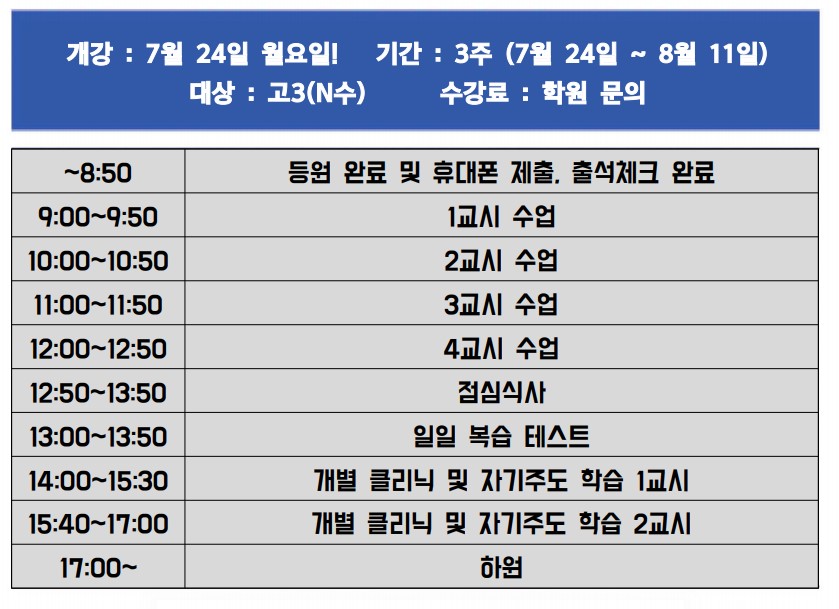 개강 : 7월 24일 월요일!    기간 : 3주 (7월 24일 ~ 8월 11일)
대상 : 고3(N수)    수강료 : 학원 문의

| ~8:50 | 등원 완료 및 휴대폰 제출, 출석체크 완료 |
|---|---|
| 9:00~9:50 | 1교시 수업 |
| 10:00~10:50 | 2교시 수업 |
| 11:00~11:50 | 3교시 수업 |
| 12:00~12:50 | 4교시 수업 |
| 12:50~13:50 | 점심식사 |
| 13:00~13:50 | 일일 복습 테스트 |
| 14:00~15:30 | 개별 클리닉 및 자기주도 학습 1교시 |
| 15:40~17:00 | 개별 클리닉 및 자기주도 학습 2교시 |
| 17:00~ | 하원 |